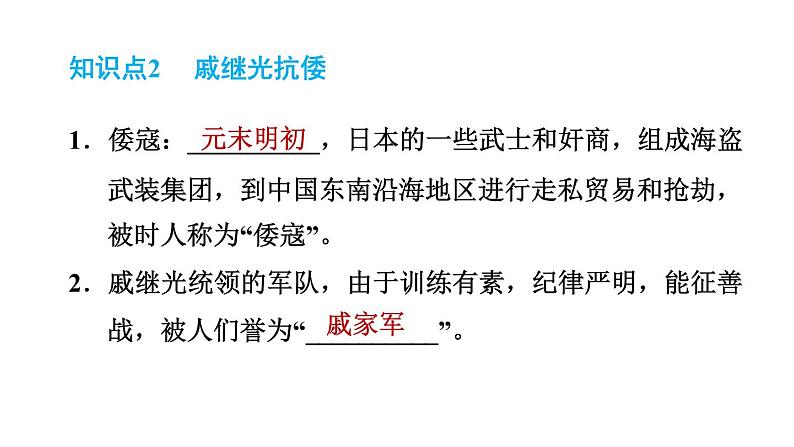 知识点2　戚继光抗倭

1．倭寇：元末明初，日本的一些武士和奸商，组成海盗武装集团，到中国东南沿海地区进行走私贸易和抢劫，被时人称为“倭寇”。

2．戚继光统领的军队，由于训练有素，纪律严明，能征善战，被人们誉为“戚家军”。